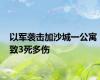 以军袭击加沙城一公寓致3死多伤